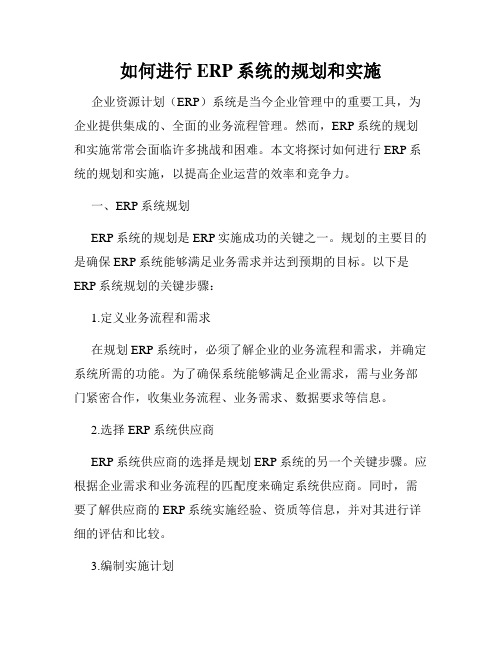 如何进行 ERP 系统的规划和实施

企业资源计划（ERP）系统是当今企业管理中的重要工具，为企业提供集成的、全面的业务流程管理。然而，ERP 系统的规划和实施常常会面临许多挑战和困难。本文将探讨如何进行 ERP 系统的规划和实施，以提高企业运营的效率和竞争力。

一、ERP 系统规划

ERP 系统的规划是 ERP 实施成功的关键之一。规划的主要目的是确保 ERP 系统能够满足业务需求并达到预期的目标。以下是 ERP 系统规划的关键步骤：

1.定义业务流程和需求

在规划 ERP 系统时，必须了解企业的业务流程和需求，并确定系统所需的功能。为了确保系统能够满足企业需求，需与业务部门紧密合作，收集业务流程、业务需求、数据要求等信息。

2.选择 ERP 系统供应商

ERP 系统供应商的选择是规划 ERP 系统的另一个关键步骤。应根据企业需求和业务流程的匹配度来确定系统供应商。同时，需要了解供应商的 ERP 系统实施经验、资质等信息，并对其进行详细的评估和比较。

3.编制实施计划